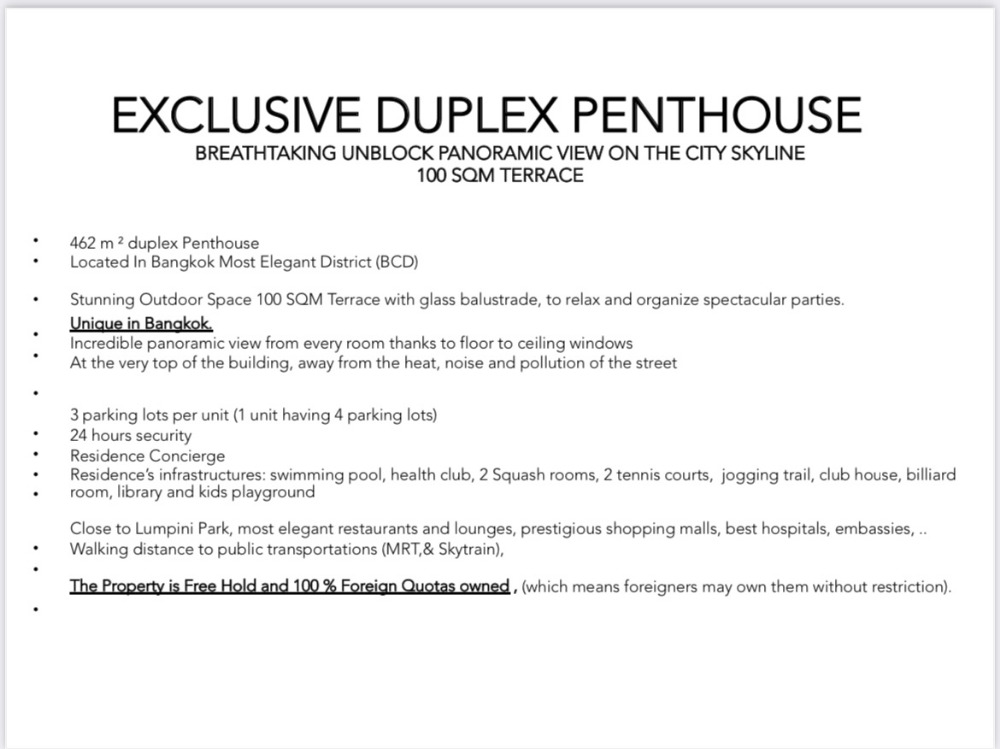 EXCLUSIVE DUPLEX PENTHOUSE
BREATHTAKING UNBLOCK PANORAMIC VIEW ON THE CITY SKYLINE
100 SQM TERRACE

• 462 m ² duplex Penthouse
• Located In Bangkok Most Elegant District (BCD)

• Stunning Outdoor Space 100 SQM Terrace with glass balustrade, to relax and organize spectacular parties.
Unique in Bangkok.
• Incredible panoramic view from every room thanks to floor to ceiling windows
• At the very top of the building, away from the heat, noise and pollution of the street

•
3 parking lots per unit (1 unit having 4 parking lots)
• 24 hours security
• Residence Concierge
• Residence's infrastructures: swimming pool, health club, 2 Squash rooms, 2 tennis courts, jogging trail, club house, billiard
• room, library and kids playground

Close to Lumpini Park, most elegant restaurants and lounges, prestigious shopping malls, best hospitals, embassies, ..
• Walking distance to public transportations (MRT,& Skytrain),
•
The Property is Free Hold and 100 % Foreign Quotas owned , (which means foreigners may own them without restriction).
•